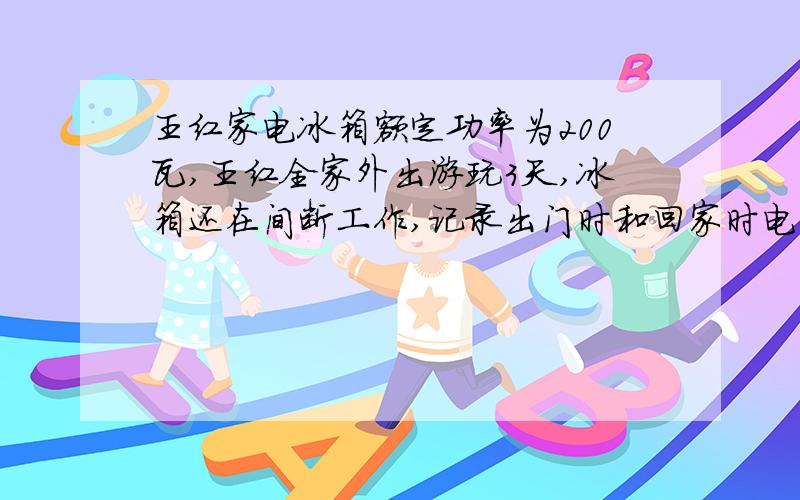 王红家电冰箱额定功率为200瓦,王红全家外出游玩3天,冰箱还在间断工作,记录出门时和回家时电